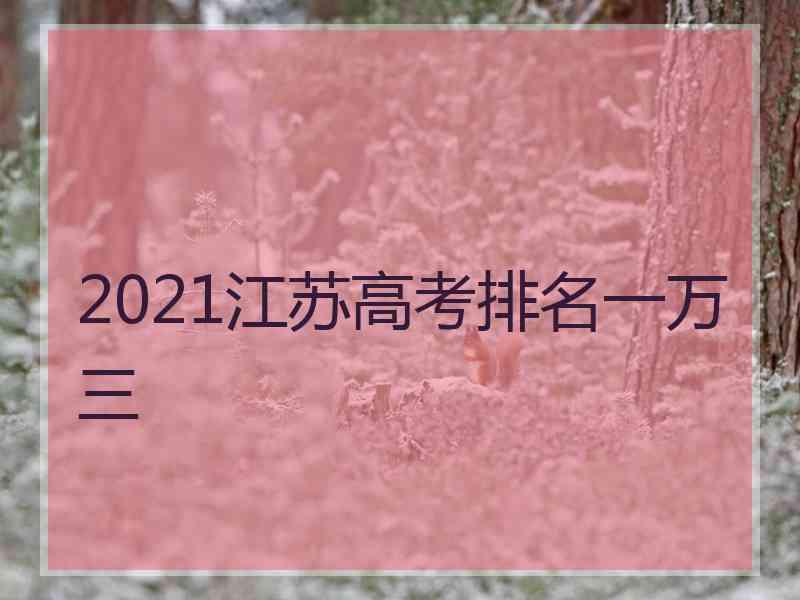 2021江苏高考排名一万三